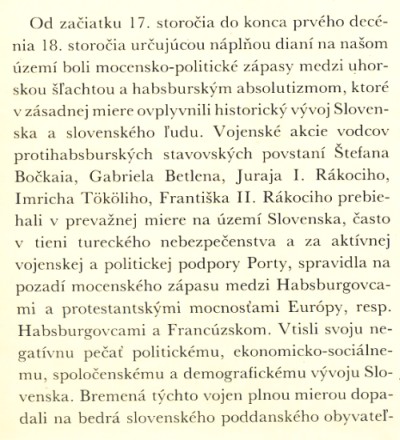 Od začiatku 17. storočia do konca prvého decénia 18. storočia určujúcou náplňou dianí na našom území boli mocensko-politické zápasy medzi uhorskou šľachtou a habsburským absolutizmom, ktoré v zásadnej miere ovplyvnili historický vývoj Slovenska a slovenského ľudu. Vojenské akcie vodcov protihabsburských stavovských povstaní Štefana Bočkaia, Gabriela Betlena, Juraja I. Rákociho, Imricha Tököliho, Františka II. Rákociho prebiehali v prevažnej miere na území Slovenska, často v tieni tureckého nebezpečenstva a za aktívnej vojenskej a politickej podpory Porty, spravidla na pozadí mocenského zápasu medzi Habsburgovcami a protestantskými mocnosťami Európy, resp. Habsburgovcami a Francúzskom. Vtisli svoju negatívnu pečať politickému, ekonomicko-sociálnemu, spoločenskému a demografickému vývoju Slovenska. Bremená týchto vojen plnou mierou dopadali na bedrá slovenského poddanského obyvateľ-